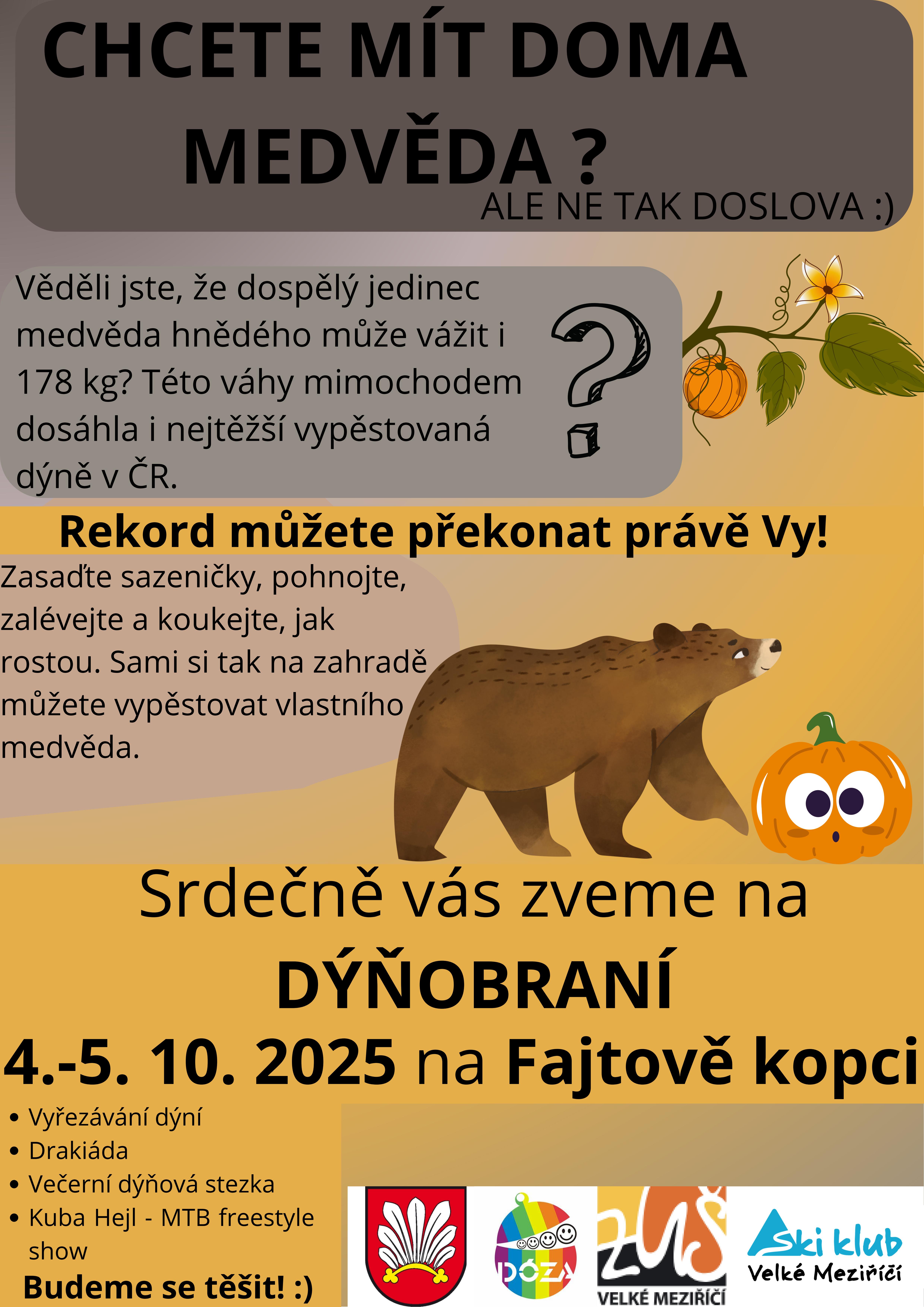 CHCETE MÍT DOMA MEDVĚDA ?

ALE NE TAK DOSLOVA :)

Věděli jste, že dospělý jedinec medvěda hnědého může vážit i 178 kg? Této váhy mimochodem dosáhla i nejtěžší vypěstovaná dýně v ČR.

Rekord můžete překonat právě Vy!

Zasaďte sazeničky, pohnojte, zalévejte a koukejte, jak rostou. Sami si tak na zahradě můžete vypěstovat vlastního medvěda.

Srdečně vás zveme na

DÝŇOBRANÍ

4.-5. 10. 2025 na Fajtově kopci

• Vyřezávání dýní
• Drakiáda
• Večerní dýňová stezka
• Kuba Hejl - MTB freestyle show

Budeme se těšit! :)

DÓZA

ZUŠ
VELKÉ MEZIŘÍČÍ

Ski klub
Velké Meziříčí